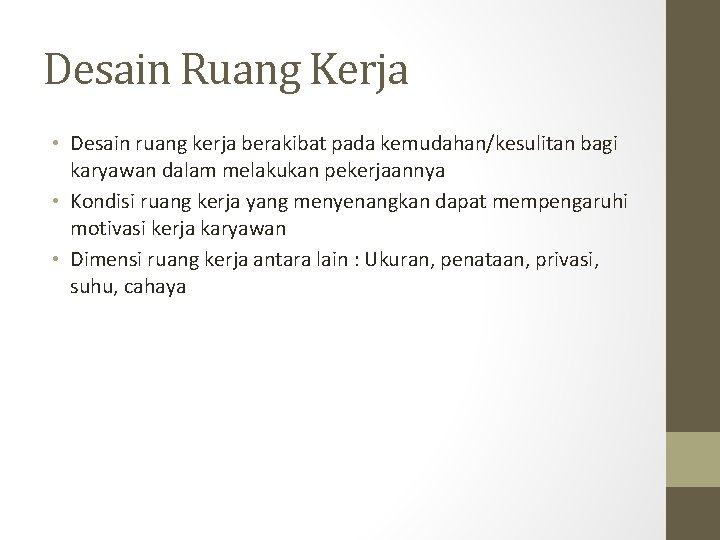 Desain Ruang Kerja

• Desain ruang kerja berakibat pada kemudahan/kesulitan bagi karyawan dalam melakukan pekerjaannya
• Kondisi ruang kerja yang menyenangkan dapat mempengaruhi motivasi kerja karyawan
• Dimensi ruang kerja antara lain : Ukuran, penataan, privasi, suhu, cahaya